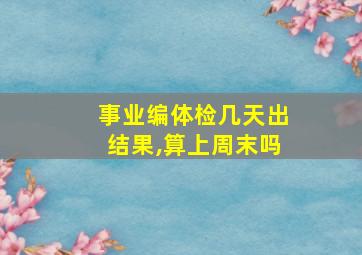 事业编体检几天出结果,算上周末吗